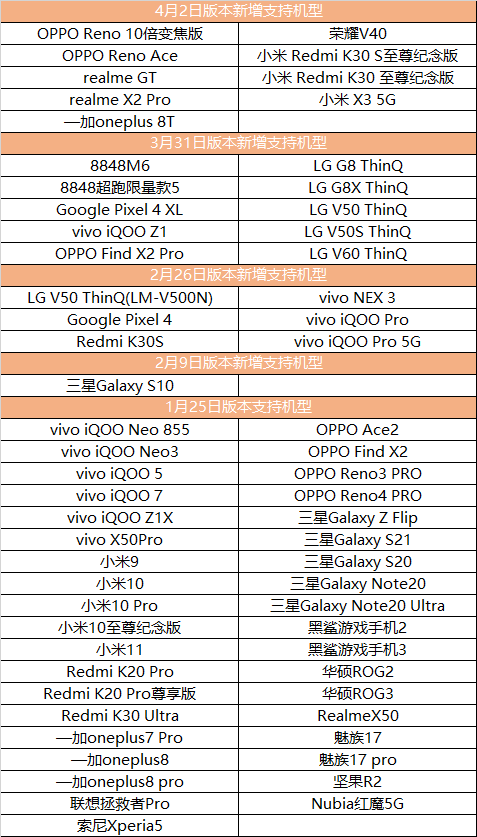 | 4月2日版本新增支持机型 | |
|---|---|
| OPPO Reno 10倍变焦版 | 荣耀V40 |
| OPPO Reno Ace | 小米 Redmi K30 S至尊纪念版 |
| realme GT | 小米 Redmi K30 至尊纪念版 |
| realme X2 Pro | 小米 X3 5G |
| 一加oneplus 8T | |
| 3月31日版本新增支持机型 | |
| 8848M6 | LG G8 ThinQ |
| 8848超跑限量款5 | LG G8X ThinQ |
| Google Pixel 4 XL | LG V50 ThinQ |
| vivo iQOO Z1 | LG V50S ThinQ |
| OPPO Find X2 Pro | LG V60 ThinQ |
| 2月26日版本新增支持机型 | |
| LG V50 ThinQ(LM-V500N) | vivo NEX 3 |
| Google Pixel 4 | vivo iQOO Pro |
| Redmi K30S | vivo iQOO Pro 5G |
| 2月9日版本新增支持机型 | |
| 三星Galaxy S10 | |
| 1月25日版本支持机型 | |
| vivo iQOO Neo 855 | OPPO Ace2 |
| vivo iQOO Neo3 | OPPO Find X2 |
| vivo iQOO 5 | OPPO Reno3 PRO |
| vivo iQOO 7 | OPPO Reno4 PRO |
| vivo iQOO Z1X | 三星Galaxy Z Flip |
| vivo X50Pro | 三星Galaxy S21 |
| 小米9 | 三星Galaxy S20 |
| 小米10 | 三星Galaxy Note20 |
| 小米10 Pro | 三星Galaxy Note20 Ultra |
| 小米10至尊纪念版 | 黑鲨游戏手机2 |
| 小米11 | 黑鲨游戏手机3 |
| Redmi K20 Pro | 华硕ROG2 |
| Redmi K20 Pro尊享版 | 华硕ROG3 |
| Redmi K30 Ultra | RealmeX50 |
| 一加oneplus7 Pro | 魅族17 |
| 一加oneplus8 | 魅族17 pro |
| 一加oneplus8 pro | 坚果R2 |
| 联想拯救者Pro | Nubia红魔5G |
| 索尼Xperia5 | |